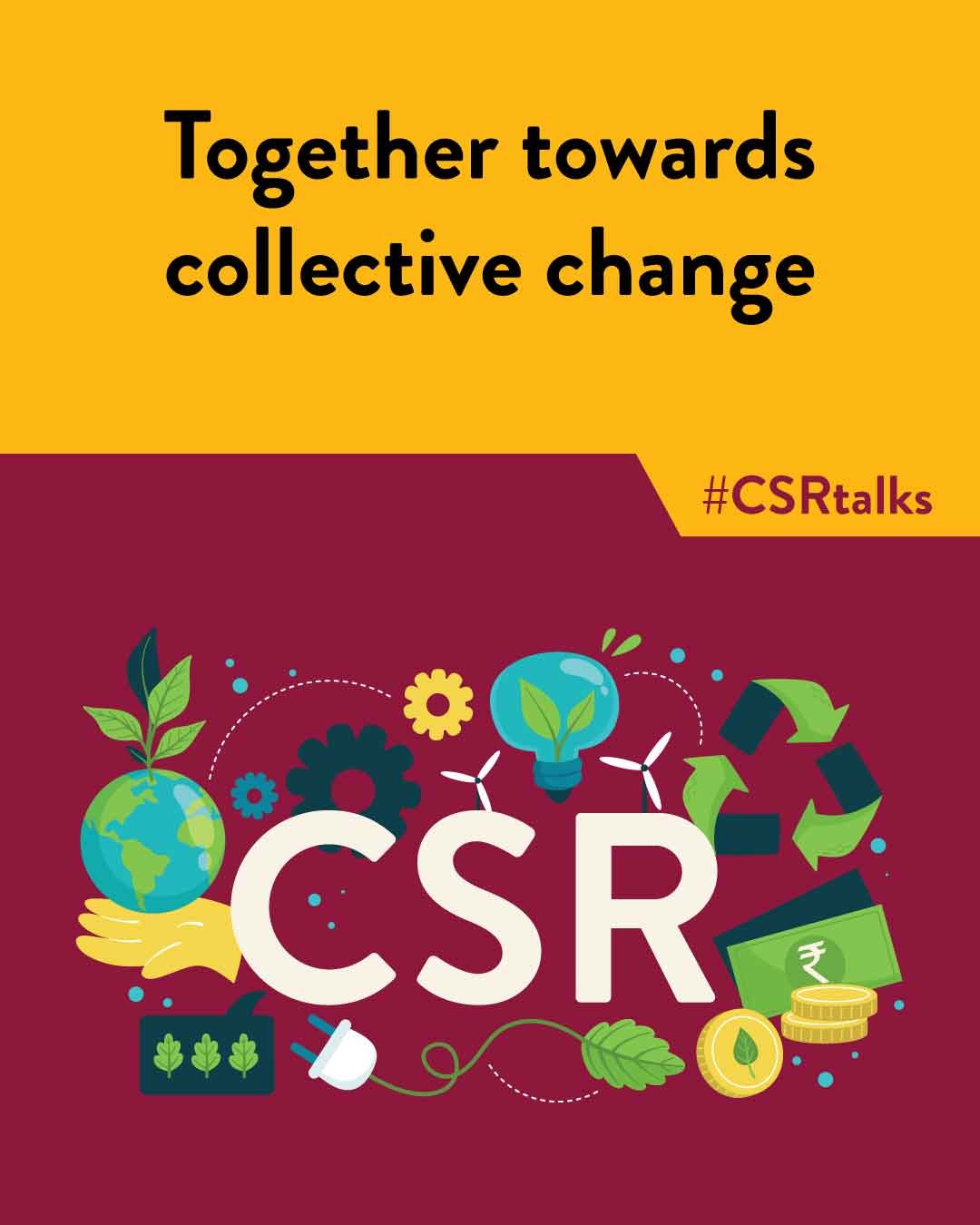 Together towards collective change

#CSRtalks

CSR

₹